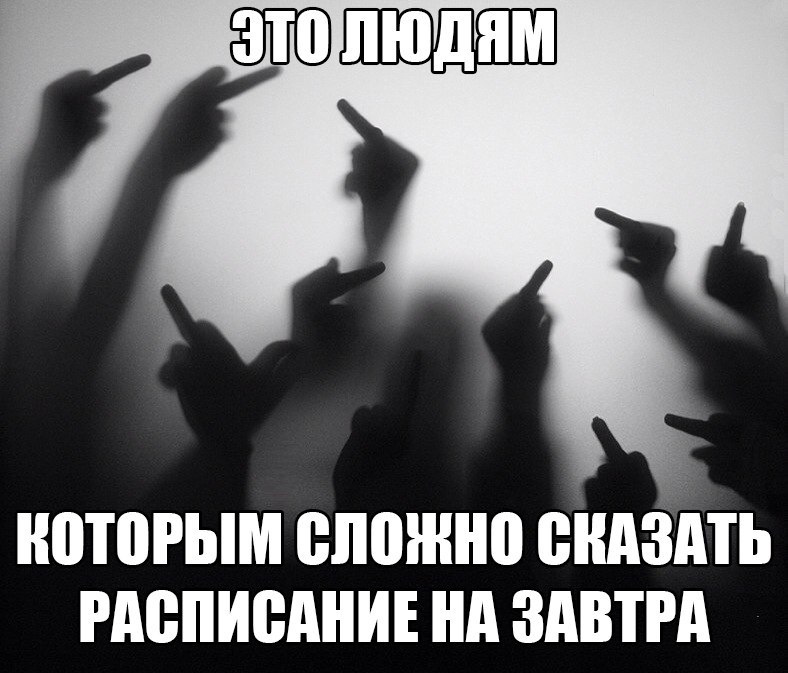 ЭТО ЛЮДЯМ

КОТОРЫМ СЛОЖНО СКАЗАТЬ РАСПИСАНИЕ НА ЗАВТРА